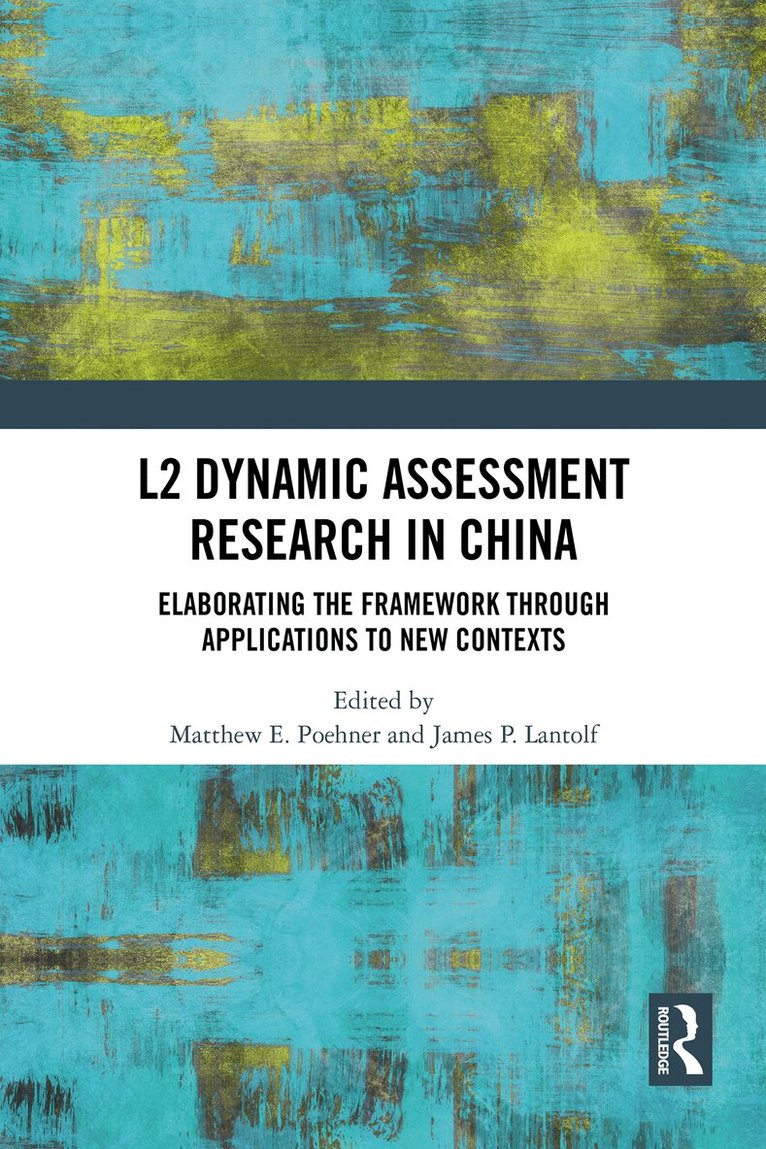 L2 DYNAMIC ASSESSMENT RESEARCH IN CHINA

ELABORATING THE FRAMEWORK THROUGH APPLICATIONS TO NEW CONTEXTS

Edited by
Matthew E. Poehner and James P. Lantolf

ROUTLEDGE